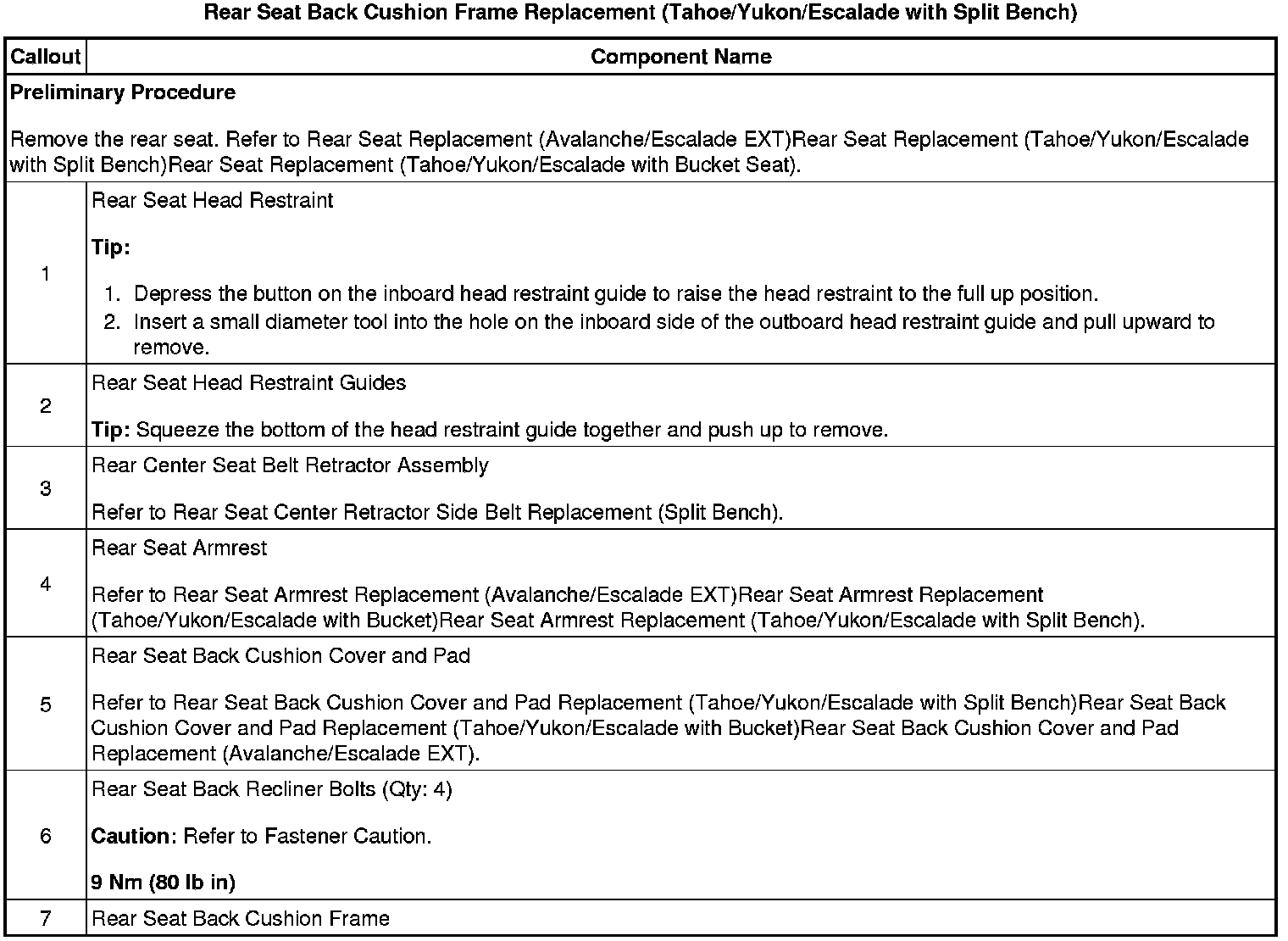 Rear Seat Back Cushion Frame Replacement (Tahoe/Yukon/Escalade with Split Bench)

| Callout | Component Name |
|---|---|
| Preliminary Procedure<br><br>Remove the rear seat. Refer to Rear Seat Replacement (Avalanche/Escalade EXT)Rear Seat Replacement (Tahoe/Yukon/Escalade with Split Bench)Rear Seat Replacement (Tahoe/Yukon/Escalade with Bucket Seat). | |
| 1 | Rear Seat Head Restraint<br><br>Tip:<br><br>1. Depress the button on the inboard head restraint guide to raise the head restraint to the full up position.<br>2. Insert a small diameter tool into the hole on the inboard side of the outboard head restraint guide and pull upward to remove. |
| 2 | Rear Seat Head Restraint Guides<br><br>Tip: Squeeze the bottom of the head restraint guide together and push up to remove. |
| 3 | Rear Center Seat Belt Retractor Assembly<br><br>Refer to Rear Seat Center Retractor Side Belt Replacement (Split Bench). |
| 4 | Rear Seat Armrest<br><br>Refer to Rear Seat Armrest Replacement (Avalanche/Escalade EXT)Rear Seat Armrest Replacement (Tahoe/Yukon/Escalade with Bucket)Rear Seat Armrest Replacement (Tahoe/Yukon/Escalade with Split Bench). |
| 5 | Rear Seat Back Cushion Cover and Pad<br><br>Refer to Rear Seat Back Cushion Cover and Pad Replacement (Tahoe/Yukon/Escalade with Split Bench)Rear Seat Back Cushion Cover and Pad Replacement (Tahoe/Yukon/Escalade with Bucket)Rear Seat Back Cushion Cover and Pad Replacement (Avalanche/Escalade EXT). |
| 6 | Rear Seat Back Recliner Bolts (Qty: 4)<br><br>Caution: Refer to Fastener Caution.<br><br>9 Nm (80 lb in) |
| 7 | Rear Seat Back Cushion Frame |